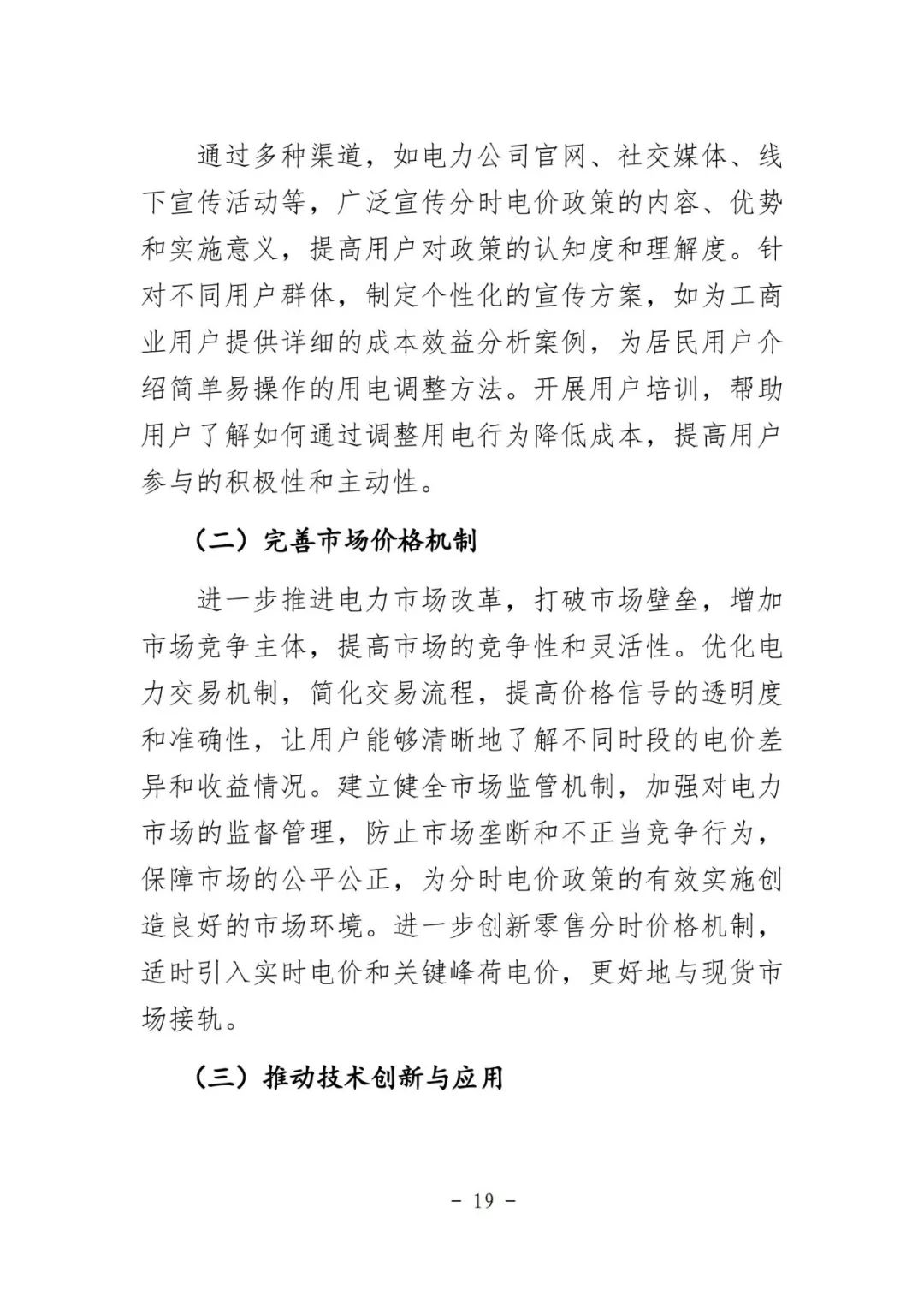 通过多种渠道，如电力公司官网、社交媒体、线下宣传活动等，广泛宣传分时电价政策的内容、优势和实施意义，提高用户对政策的认知度和理解度。针对不同用户群体，制定个性化的宣传方案，如为工商业用户提供详细的成本效益分析案例，为居民用户介绍简单易操作的用电调整方法。开展用户培训，帮助用户了解如何通过调整用电行为降低成本，提高用户参与的积极性和主动性。

（二）完善市场价格机制

进一步推进电力市场改革，打破市场壁垒，增加市场竞争主体，提高市场的竞争性和灵活性。优化电力交易机制，简化交易流程，提高价格信号的透明度和准确性，让用户能够清晰地了解不同时段的电价差异和收益情况。建立健全市场监管机制，加强对电力市场的监督管理，防止市场垄断和不正当竞争行为，保障市场的公平公正，为分时电价政策的有效实施创造良好的市场环境。进一步创新零售分时价格机制，适时引入实时电价和关键峰荷电价，更好地与现货市场接轨。

（三）推动技术创新与应用

- 19 -